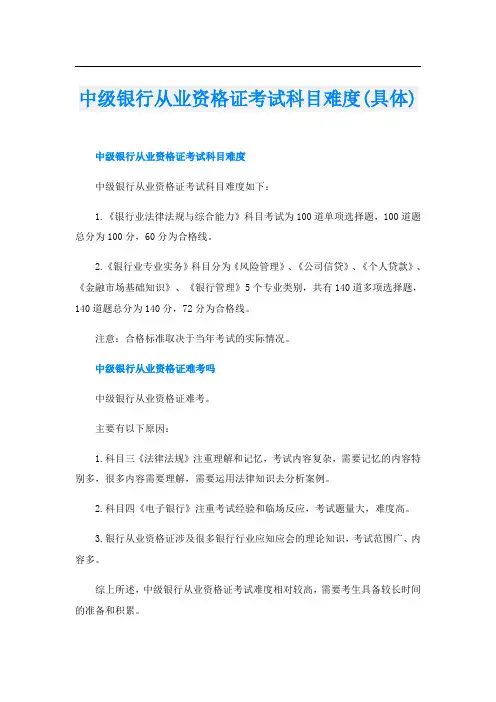 中级银行从业资格证考试科目难度(具体)

中级银行从业资格证考试科目难度

中级银行从业资格证考试科目难度如下：

1.《银行业法律法规与综合能力》科目考试为100道单项选择题，100道题总分为100分，60分为合格线。

2.《银行业专业实务》科目分为《风险管理》、《公司信贷》、《个人贷款》、《金融市场基础知识》、《银行管理》5个专业类别，共有140道多项选择题，140道题总分为140分，72分为合格线。

注意：合格标准取决于当年考试的实际情况。

中级银行从业资格证难考吗

中级银行从业资格证难考。

主要有以下原因：

1.科目三《法律法规》注重理解和记忆，考试内容复杂，需要记忆的内容特别多，很多内容需要理解，需要运用法律知识去分析案例。

2.科目四《电子银行》注重考试经验和临场反应，考试题量大，难度高。

3.银行从业资格证涉及很多银行行业应知应会的理论知识，考试范围广、内容多。

综上所述，中级银行从业资格证考试难度相对较高，需要考生具备较长时间的准备和积累。